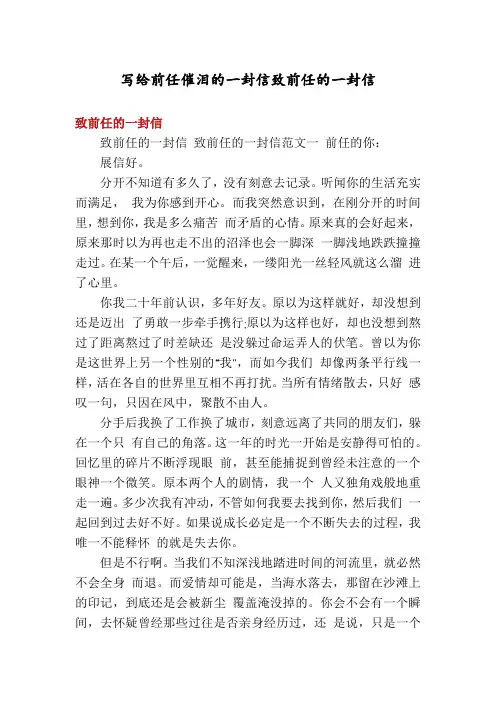 写给前任催泪的一封信致前任的一封信

致前任的一封信

致前任的一封信 致前任的一封信范文一 前任的你：

展信好。

分开不知道有多久了，没有刻意去记录。听闻你的生活充实而满足， 我为你感到开心。而我突然意识到，在刚分开的时间里，想到你，我是多么痛苦 而矛盾的心情。原来真的会好起来，原来那时以为再也走不出的沼泽也会一脚深 一脚浅地跌跌撞撞走过。在某一个午后，一觉醒来，一缕阳光一丝轻风就这么溜 进了心里。

你我二十年前认识，多年好友。原以为这样就好，却没想到还是迈出 了勇敢一步牵手携行;原以为这样也好，却也没想到熬过了距离熬过了时差缺还 是没躲过命运弄人的伏笔。曾以为你是这世界上另一个性别的"我"，而如今我们 却像两条平行线一样，活在各自的世界里互相不再打扰。当所有情绪散去，只好 感叹一句，只因在风中，聚散不由人。

分手后我换了工作换了城市，刻意远离了共同的朋友们，躲在一个只 有自己的角落。这一年的时光一开始是安静得可怕的。回忆里的碎片不断浮现眼 前，甚至能捕捉到曾经未注意的一个眼神一个微笑。原本两个人的剧情，我一个 人又独角戏般地重走一遍。多少次我有冲动，不管如何我要去找到你，然后我们 一起回到过去好不好。如果说成长必定是一个不断失去的过程，我唯一不能释怀 的就是失去你。

但是不行啊。当我们不知深浅地踏进时间的河流里，就必然不会全身 而退。而爱情却可能是，当海水落去，那留在沙滩上的印记，到底还是会被新尘 覆盖淹没掉的。你会不会有一个瞬间，去怀疑曾经那些过往是否亲身经历过，还 是说，只是一个